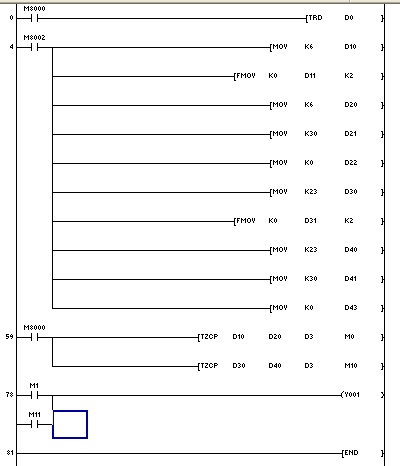 M8000
0 [TRD D0 ]

M8002
4 [MOV K6 D10 ]

[FMOV K0 D11 K2 ]

[MOV K6 D20 ]

[MOV K30 D21 ]

[MOV K0 D22 ]

[MOV K23 D30 ]

[FMOV K0 D31 K2 ]

[MOV K23 D40 ]

[MOV K30 D41 ]

[MOV K0 D43 ]

M8000
59 [TZCP D10 D20 D3 M0 ]

[TZCP D30 D40 D3 M10 ]

M1
78 (Y001 )

M11

81 [END ]